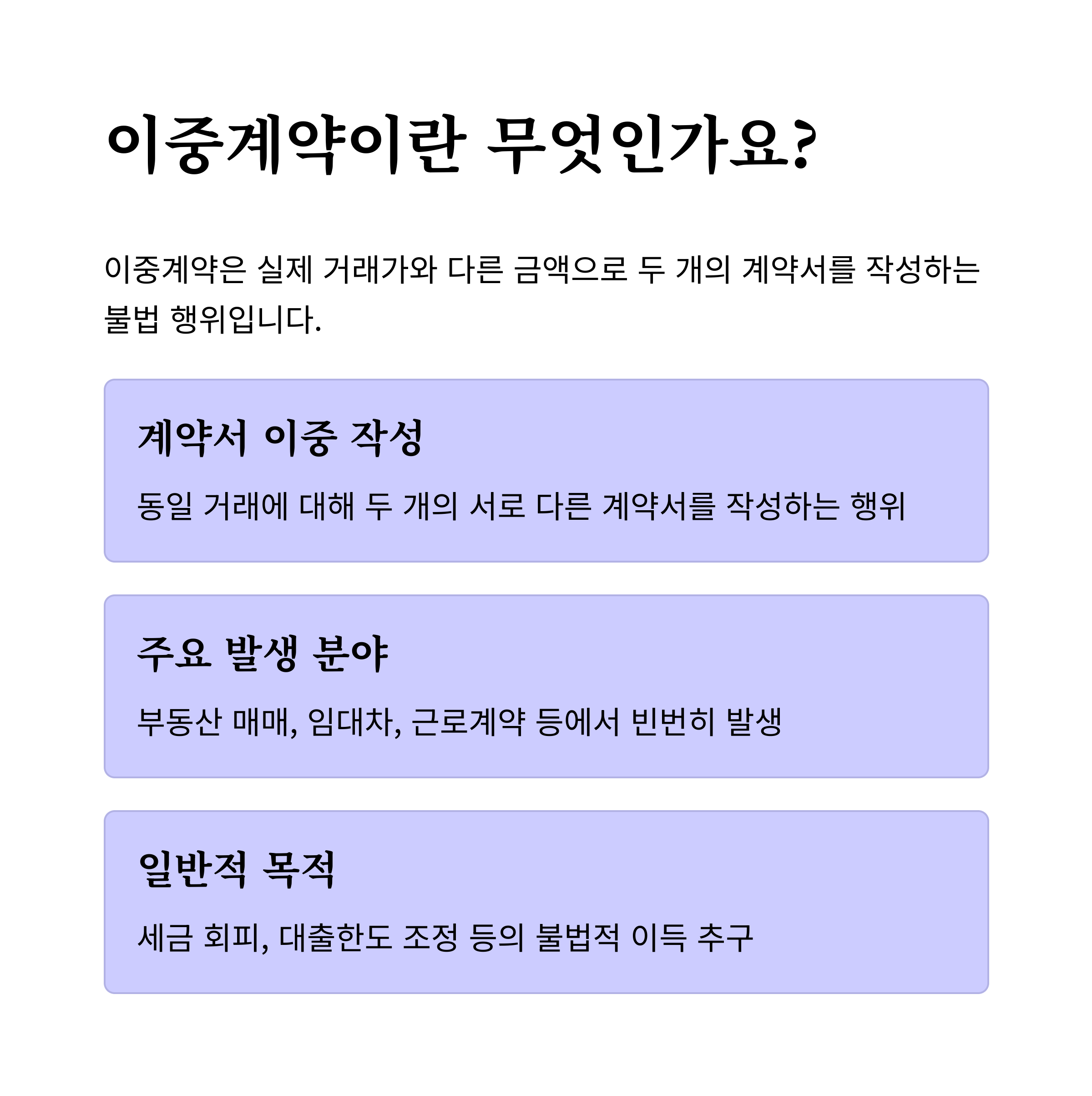 이중계약이란 무엇인가요?

이중계약은 실제 거래가와 다른 금액으로 두 개의 계약서를 작성하는 불법 행위입니다.

계약서 이중 작성

동일 거래에 대해 두 개의 서로 다른 계약서를 작성하는 행위

주요 발생 분야

부동산 매매, 임대차, 근로계약 등에서 빈번히 발생

일반적 목적

세금 회피, 대출한도 조정 등의 불법적 이득 추구